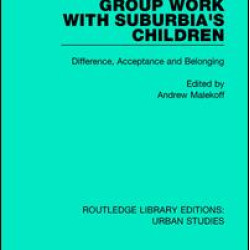 GROUP WORK WITH SUBURBIA'S CHILDREN

Difference, Acceptance and Belonging

Edited by
Andrew Malekoff

ROUTLEDGE LIBRARY EDITIONS: URBAN STUDIES